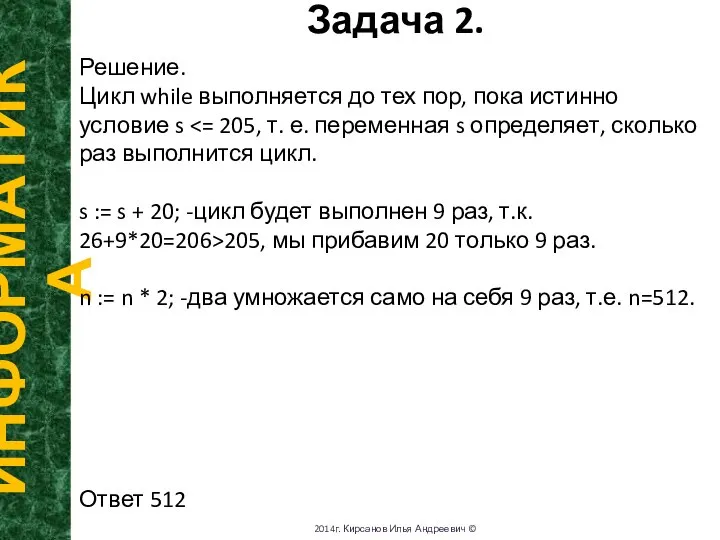 ИНФОРМАТИКА

Задача 2.

Решение.
Цикл while выполняется до тех пор, пока истинно условие s <= 205, т. е. переменная s определяет, сколько раз выполнится цикл.

s := s + 20; -цикл будет выполнен 9 раз, т.к. 26+9*20=206>205, мы прибавим 20 только 9 раз.

n := n * 2; -два умножается само на себя 9 раз, т.е. n=512.

Ответ 512

2014г. Кирсанов Илья Андреевич ©